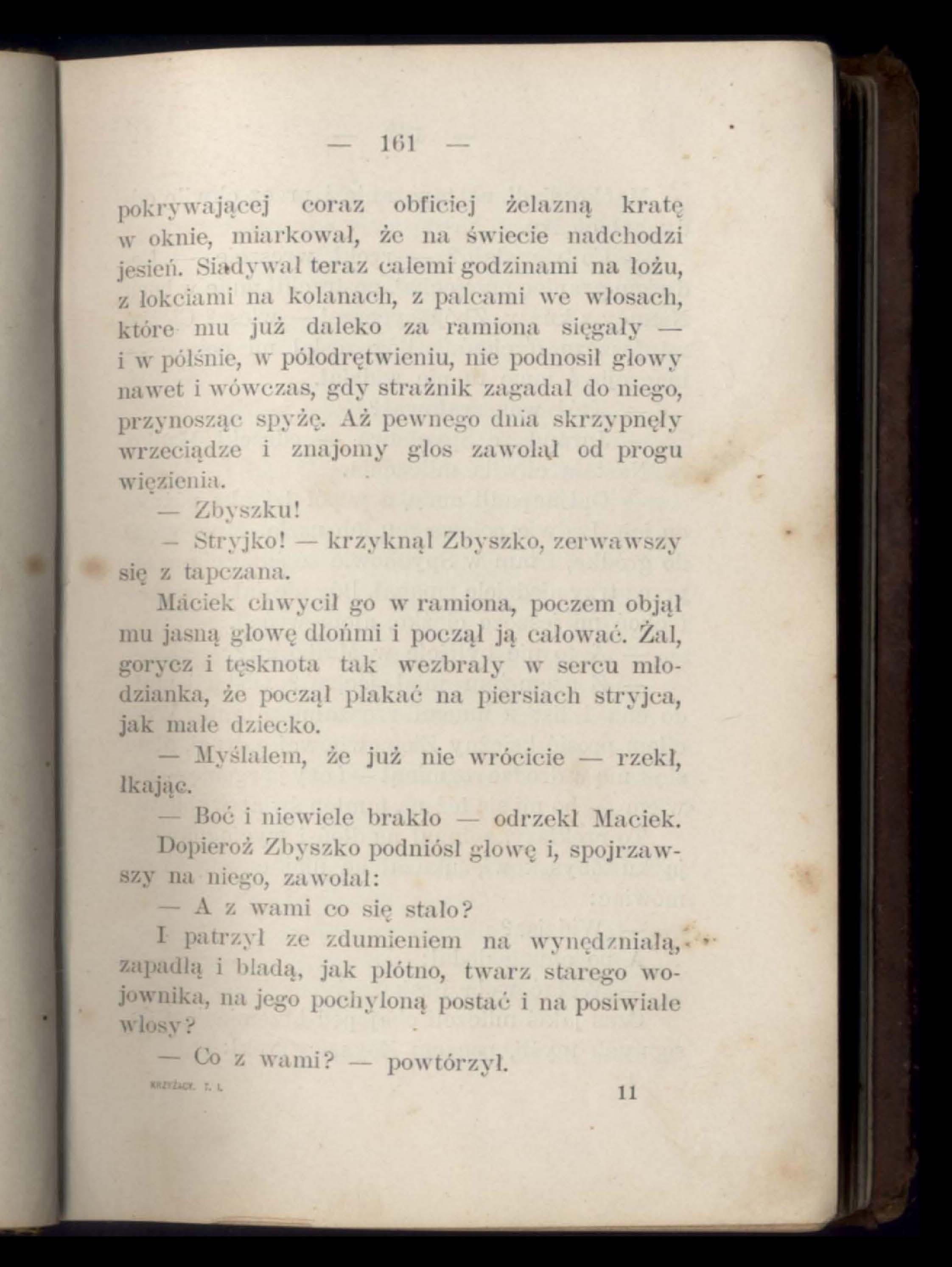 — 161 —

pokrywającej coraz obficiej żelazną kratę w oknie, miarkował, że na świecie nadchodzi jesień. Siadywał teraz całemi godzinami na łożu, z łokciami na kolanach, z palcami we włosach, które mu już daleko za ramiona sięgały — i w półśnie, w półodrętwieniu, nie podnosił głowy nawet i wówczas, gdy strażnik zagadał do niego, przynosząc spyżę. Aż pewnego dnia skrzypnęły wrzeciądze i znajomy głos zawołał od progu więzienia.

— Zbyszku!

— Stryjko! — krzyknął Zbyszko, zerwawszy się z tapczana.

Maciek chwycił go w ramiona, poczem objął mu jasną głowę dłońmi i począł ją całować. Żal, gorycz i tęsknota tak wezbrały w sercu młodzianka, że począł płakać na piersiach stryjca, jak małe dziecko.

— Myślałem, że już nie wrócicie — rzekł, łkając.

— Boć i niewiele brakło — odrzekł Maciek.

Dopieroż Zbyszko podniósł głowę i, spojrzawszy na niego, zawołał:

— A z wami co się stało?

I patrzył ze zdumieniem na wynędzniałą, zapadłą i bladą, jak płótno, twarz starego wojownika, na jego pochyloną postać i na posiwiałe włosy?

— Co z wami? — powtórzył.

KRZYŻACY. T. I. 11